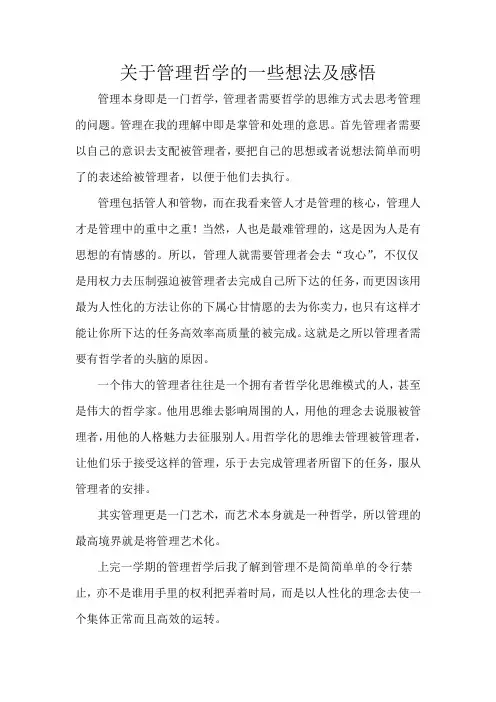 关于管理哲学的一些想法及感悟

管理本身即是一门哲学，管理者需要哲学的思维方式去思考管理的问题。管理在我的理解中即是掌管和处理的意思。首先管理者需要以自己的意识去支配被管理者，要把自己的思想或者说想法简单而明了的表述给被管理者，以便于他们去执行。

管理包括管人和管物，而在我看来管人才是管理的核心，管理人才是管理中的重中之重！当然，人也是最难管理的，这是因为人是有思想的有情感的。所以，管理人就需要管理者会去“攻心”，不仅仅是用权力去压制强迫被管理者去完成自己所下达的任务，而更因该用最为人性化的方法让你的下属心甘情愿的去为你卖力，也只有这样才能让你所下达的任务高效率高质量的被完成。这就是之所以管理者需要有哲学者的头脑的原因。

一个伟大的管理者往往是一个拥有者哲学化思维模式的人，甚至是伟大的哲学家。他用思维去影响周围的人，用他的理念去说服被管理者，用他的人格魅力去征服别人。用哲学化的思维去管理被管理者，让他们乐于接受这样的管理，乐于去完成管理者所留下的任务，服从管理者的安排。

其实管理更是一门艺术，而艺术本身就是一种哲学，所以管理的最高境界就是将管理艺术化。

上完一学期的管理哲学后我了解到管理不是简简单单的令行禁止，亦不是谁用手里的权利把弄着时局，而是以人性化的理念去使一个集体正常而且高效的运转。